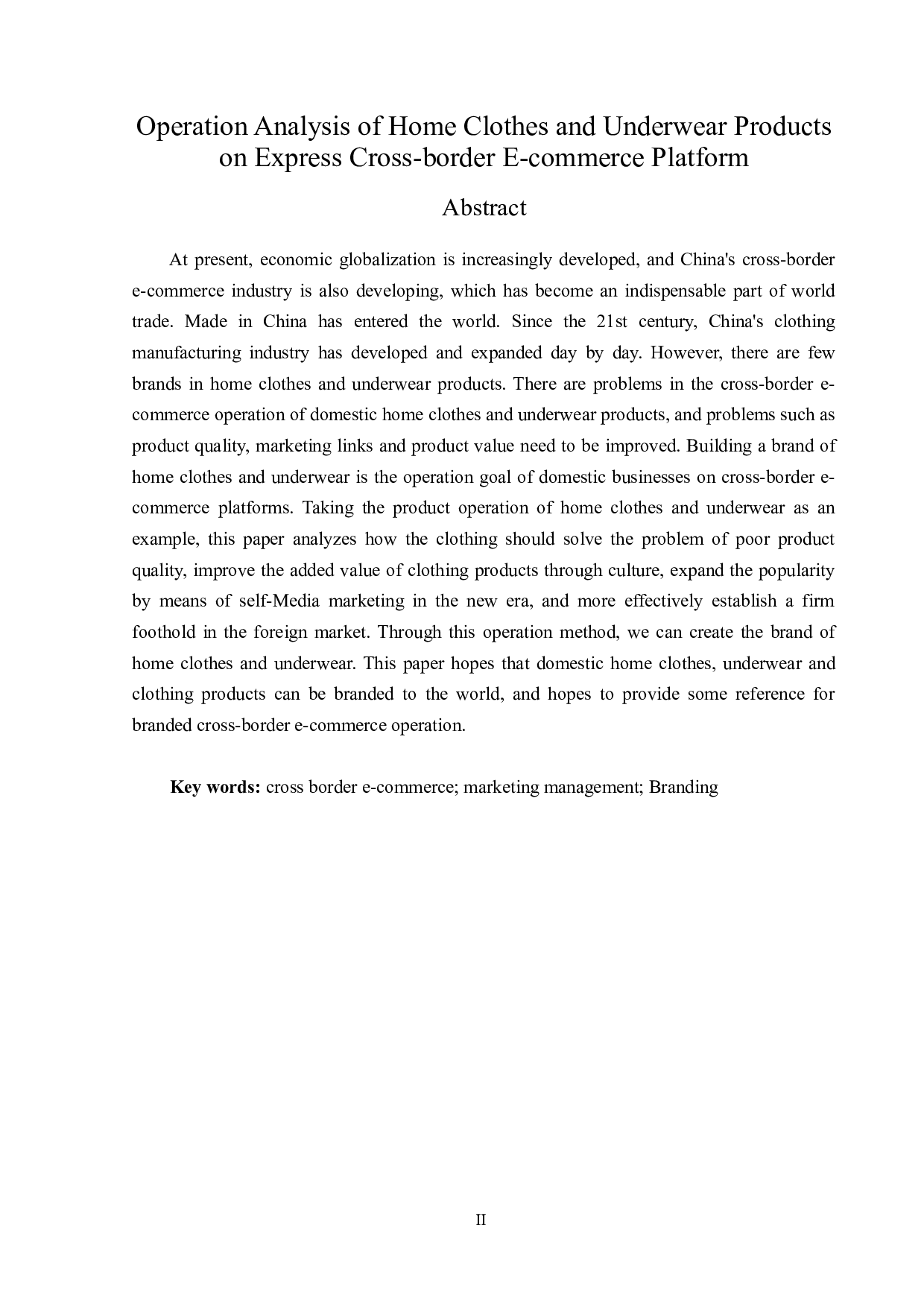 Operation Analysis of Home Clothes and Underwear Products on Express Cross-border E-commerce Platform

Abstract

At present, economic globalization is increasingly developed, and China's cross-border e-commerce industry is also developing, which has become an indispensable part of world trade. Made in China has entered the world. Since the 21st century, China's clothing manufacturing industry has developed and expanded day by day. However, there are few brands in home clothes and underwear products. There are problems in the cross-border e-commerce operation of domestic home clothes and underwear products, and problems such as product quality, marketing links and product value need to be improved. Building a brand of home clothes and underwear is the operation goal of domestic businesses on cross-border e-commerce platforms. Taking the product operation of home clothes and underwear as an example, this paper analyzes how the clothing should solve the problem of poor product quality, improve the added value of clothing products through culture, expand the popularity by means of self-Media marketing in the new era, and more effectively establish a firm foothold in the foreign market. Through this operation method, we can create the brand of home clothes and underwear. This paper hopes that domestic home clothes, underwear and clothing products can be branded to the world, and hopes to provide some reference for branded cross-border e-commerce operation.

Key words: cross border e-commerce; marketing management; Branding

II